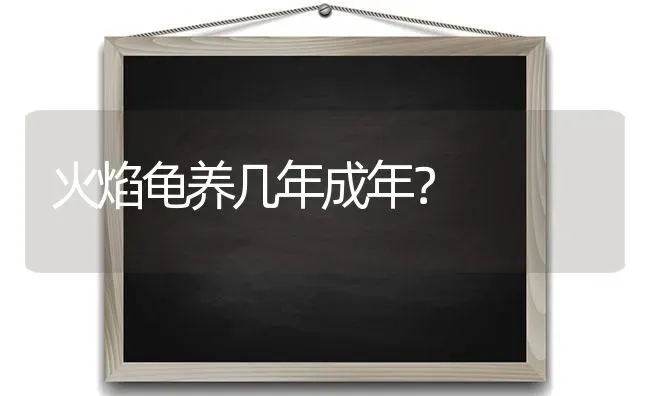 火焰龟养几年成年?